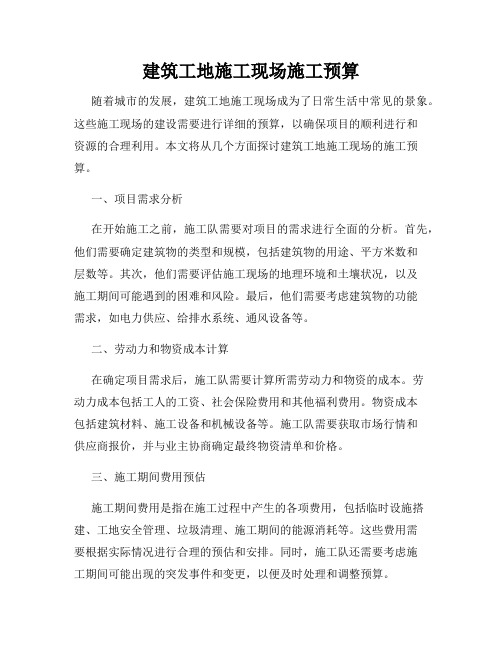 建筑工地施工现场施工预算

随着城市的发展，建筑工地施工现场成为了日常生活中常见的景象。这些施工现场的建设需要进行详细的预算，以确保项目的顺利进行和资源的合理利用。本文将从几个方面探讨建筑工地施工现场的施工预算。

一、项目需求分析

在开始施工之前，施工队需要对项目的需求进行全面的分析。首先，他们需要确定建筑物的类型和规模，包括建筑物的用途、平方米数和层数等。其次，他们需要评估施工现场的地理环境和土壤状况，以及施工期间可能遇到的困难和风险。最后，他们需要考虑建筑物的功能需求，如电力供应、给排水系统、通风设备等。

二、劳动力和物资成本计算

在确定项目需求后，施工队需要计算所需劳动力和物资的成本。劳动力成本包括工人的工资、社会保险费用和其他福利费用。物资成本包括建筑材料、施工设备和机械设备等。施工队需要获取市场行情和供应商报价，并与业主协商确定最终物资清单和价格。

三、施工期间费用预估

施工期间费用是指在施工过程中产生的各项费用，包括临时设施搭建、工地安全管理、垃圾清理、施工期间的能源消耗等。这些费用需要根据实际情况进行合理的预估和安排。同时，施工队还需要考虑施工期间可能出现的突发事件和变更，以便及时处理和调整预算。